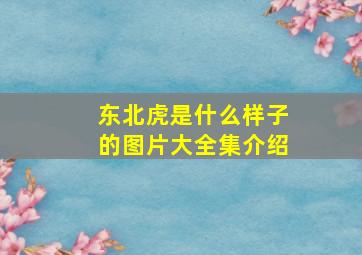 东北虎是什么样子的图片大全集介绍